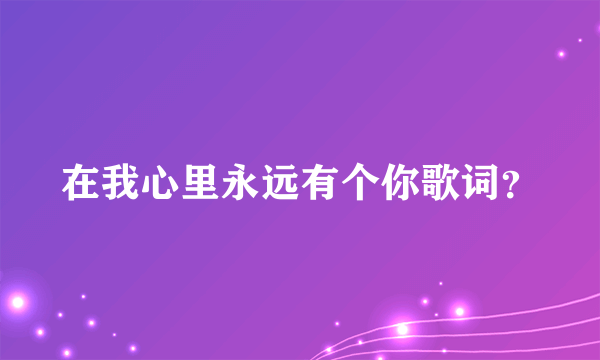 在我心里永远有个你歌词？